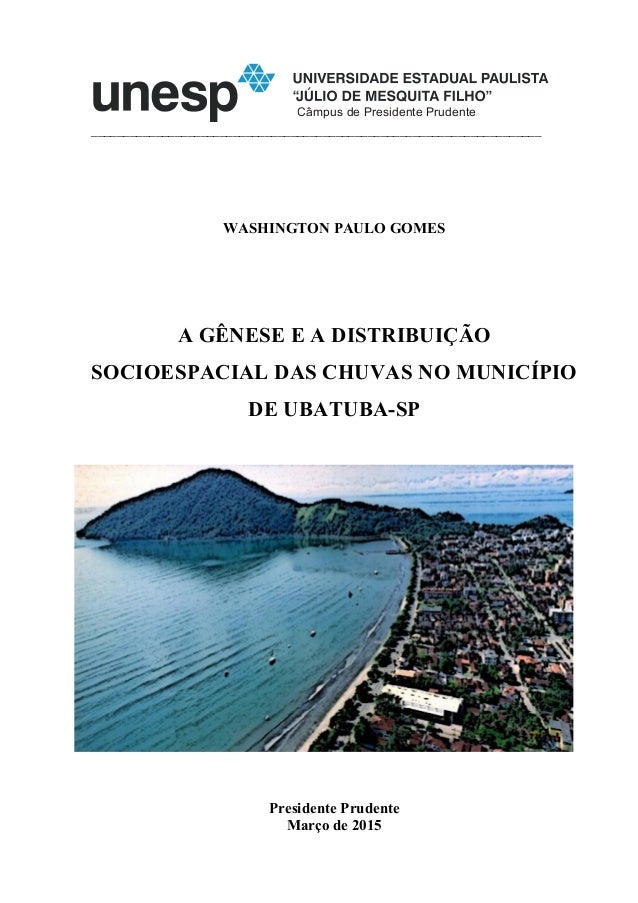 unesp

UNIVERSIDADE ESTADUAL PAULISTA
"JÚLIO DE MESQUITA FILHO"
Câmpus de Presidente Prudente

WASHINGTON PAULO GOMES

A GÊNESE E A DISTRIBUIÇÃO SOCIOESPACIAL DAS CHUVAS NO MUNICÍPIO DE UBATUBA-SP

Presidente Prudente
Março de 2015